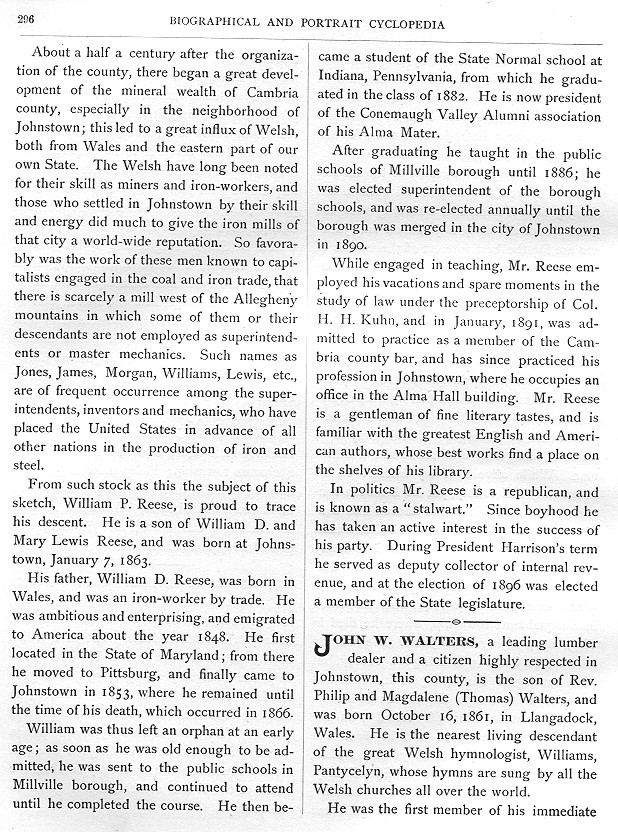 296 BIOGRAPHICAL AND PORTRAIT CYCLOPEDIA

About a half a century after the organization of the county, there began a great development of the mineral wealth of Cambria county, especially in the neighborhood of Johnstown; this led to a great influx of Welsh, both from Wales and the eastern part of our own State. The Welsh have long been noted for their skill as miners and iron-workers, and those who settled in Johnstown by their skill and energy did much to give the iron mills of that city a world-wide reputation. So favorably was the work of these men known to capitalists engaged in the coal and iron trade, that there is scarcely a mill west of the Allegheny mountains in which some of them or their descendants are not employed as superintendents or master mechanics. Such names as Jones, James, Morgan, Williams, Lewis, etc., are of frequent occurrence among the superintendents, inventors and mechanics, who have placed the United States in advance of all other nations in the production of iron and steel.

From such stock as this the subject of this sketch, William P. Reese, is proud to trace his descent. He is a son of William D. and Mary Lewis Reese, and was born at Johnstown, January 7, 1863.

His father, William D. Reese, was born in Wales, and was an iron-worker by trade. He was ambitious and enterprising, and emigrated to America about the year 1848. He first located in the State of Maryland; from there he moved to Pittsburg, and finally came to Johnstown in 1853, where he remained until the time of his death, which occurred in 1866.

William was thus left an orphan at an early age; as soon as he was old enough to be admitted, he was sent to the public schools in Millville borough, and continued to attend until he completed the course. He then became a student of the State Normal school at Indiana, Pennsylvania, from which he graduated in the class of 1882. He is now president of the Conemaugh Valley Alumni association of his Alma Mater.

After graduating he taught in the public schools of Millville borough until 1886; he was elected superintendent of the borough schools, and was re-elected annually until the borough was merged in the city of Johnstown in 1890.

While engaged in teaching, Mr. Reese employed his vacations and spare moments in the study of law under the preceptorship of Col. H. H. Kuhn, and in January, 1891, was admitted to practice as a member of the Cambria county bar, and has since practiced his profession in Johnstown, where he occupies an office in the Alma Hall building. Mr. Reese is a gentleman of fine literary tastes, and is familiar with the greatest English and American authors, whose best works find a place on the shelves of his library.

In politics Mr. Reese is a republican, and is known as a "stalwart." Since boyhood he has taken an active interest in the success of his party. During President Harrison's term he served as deputy collector of internal revenue, and at the election of 1896 was elected a member of the State legislature.

JOHN W. WALTERS, a leading lumber dealer and a citizen highly respected in Johnstown, this county, is the son of Rev. Philip and Magdalene (Thomas) Walters, and was born October 16, 1861, in Llangadock, Wales. He is the nearest living descendant of the great Welsh hymnologist, Williams, Pantycelyn, whose hymns are sung by all the Welsh churches all over the world.

He was the first member of his immediate